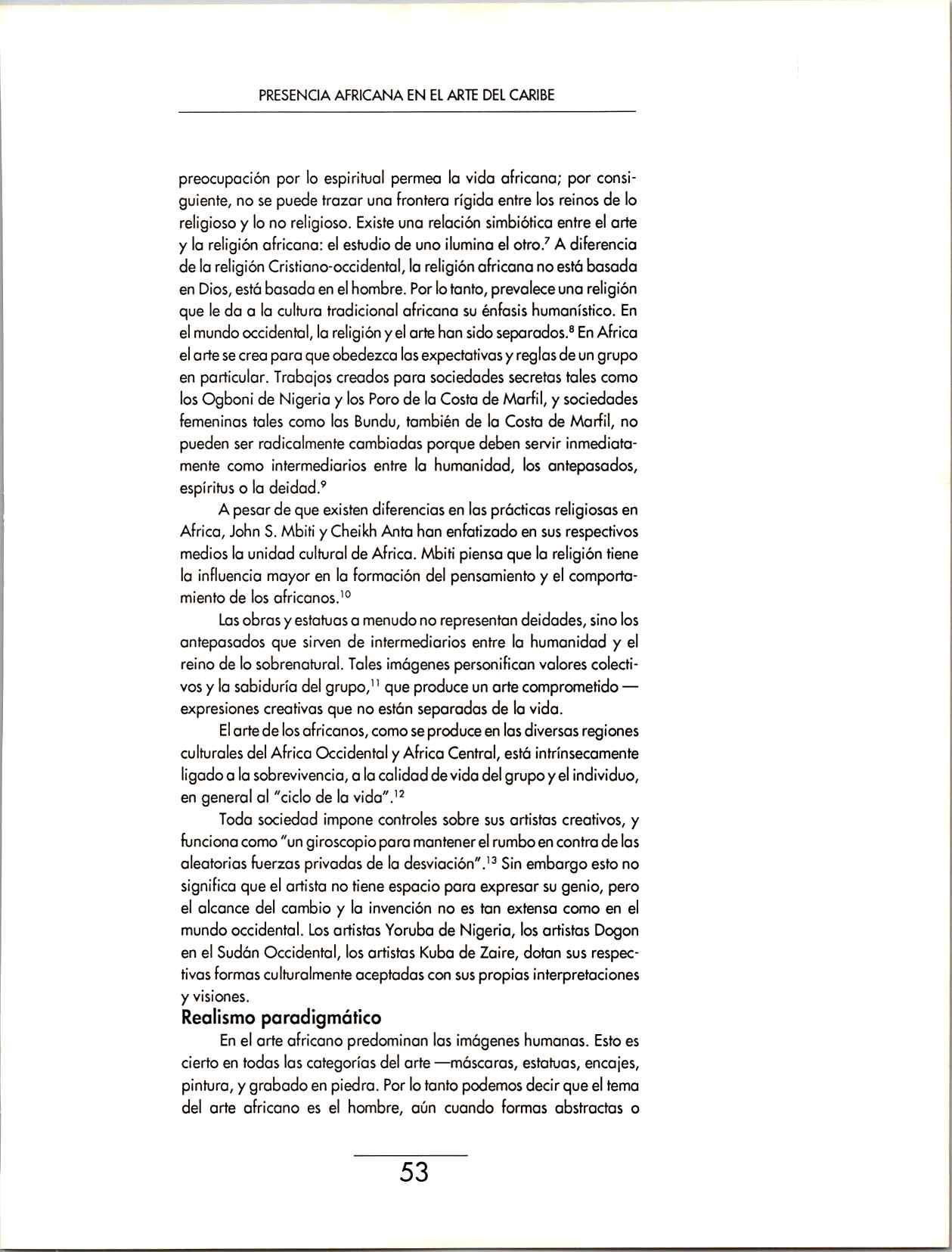 PRESENCIA AFRICANA EN EL ARTE DEL CARIBE

preocupación por lo espiritual permea la vida africana; por consiguiente, no se puede trazar una frontera rígida entre los reinos de lo religioso y lo no religioso. Existe una relación simbiótica entre el arte y la religión africana: el estudio de uno ilumina el otro.$^7$ A diferencia de la religión Cristiano-occidental, la religión africana no está basada en Dios, está basada en el hombre. Por lo tanto, prevalece una religión que le da a la cultura tradicional africana su énfasis humanístico. En el mundo occidental, la religión y el arte han sido separados.$^8$ En Africa el arte se crea para que obedezca las expectativas y reglas de un grupo en particular. Trabajos creados para sociedades secretas tales como los Ogboni de Nigeria y los Poro de la Costa de Marfil, y sociedades femeninas tales como las Bundu, también de la Costa de Marfil, no pueden ser radicalmente cambiadas porque deben servir inmediatamente como intermediarios entre la humanidad, los antepasados, espíritus o la deidad.$^9$

A pesar de que existen diferencias en las prácticas religiosas en Africa, John S. Mbiti y Cheikh Anta han enfatizado en sus respectivos medios la unidad cultural de Africa. Mbiti piensa que la religión tiene la influencia mayor en la formación del pensamiento y el comportamiento de los africanos.$^{10}$

Las obras y estatuas a menudo no representan deidades, sino los antepasados que sirven de intermediarios entre la humanidad y el reino de lo sobrenatural. Tales imágenes personifican valores colectivos y la sabiduría del grupo,$^{11}$ que produce un arte comprometido — expresiones creativas que no están separadas de la vida.

El arte de los africanos, como se produce en las diversas regiones culturales del Africa Occidental y Africa Central, está intrínsecamente ligado a la sobrevivencia, a la calidad de vida del grupo y el individuo, en general al "ciclo de la vida".$^{12}$

Toda sociedad impone controles sobre sus artistas creativos, y funciona como "un giroscopio para mantener el rumbo en contra de las aleatorias fuerzas privadas de la desviación".$^{13}$ Sin embargo esto no significa que el artista no tiene espacio para expresar su genio, pero el alcance del cambio y la invención no es tan extensa como en el mundo occidental. Los artistas Yoruba de Nigeria, los artistas Dogon en el Sudán Occidental, los artistas Kuba de Zaire, dotan sus respectivas formas culturalmente aceptadas con sus propias interpretaciones y visiones.

Realismo paradigmático

En el arte africano predominan las imágenes humanas. Esto es cierto en todas las categorías del arte —máscaras, estatuas, encajes, pintura, y grabado en piedra. Por lo tanto podemos decir que el tema del arte africano es el hombre, aún cuando formas abstractas o

53